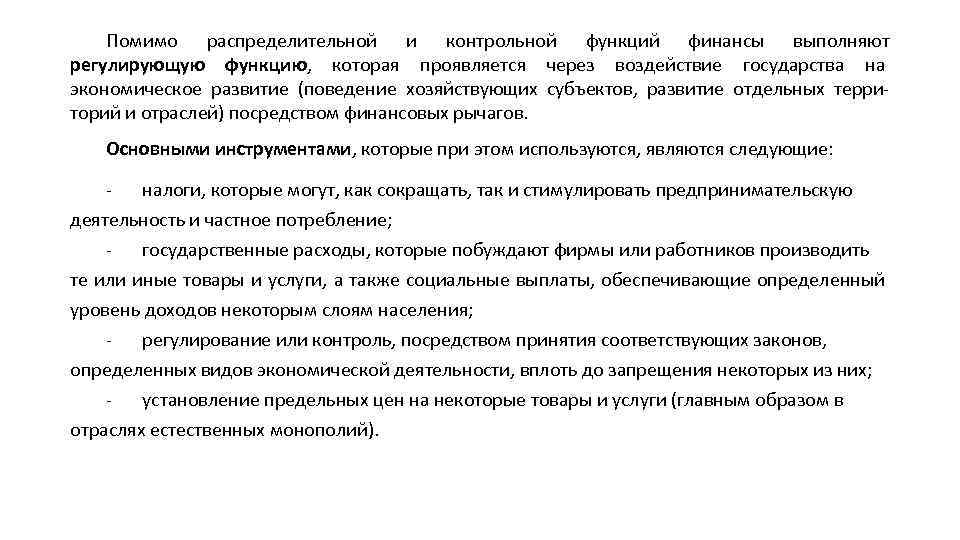 Помимо распределительной и контрольной функций финансы выполняют регулирующую функцию, которая проявляется через воздействие государства на экономическое развитие (поведение хозяйствующих субъектов, развитие отдельных территорий и отраслей) посредством финансовых рычагов.

Основными инструментами, которые при этом используются, являются следующие:

- налоги, которые могут, как сокращать, так и стимулировать предпринимательскую деятельность и частное потребление;

- государственные расходы, которые побуждают фирмы или работников производить те или иные товары и услуги, а также социальные выплаты, обеспечивающие определенный уровень доходов некоторым слоям населения;

- регулирование или контроль, посредством принятия соответствующих законов, определенных видов экономической деятельности, вплоть до запрещения некоторых из них;

- установление предельных цен на некоторые товары и услуги (главным образом в отраслях естественных монополий).